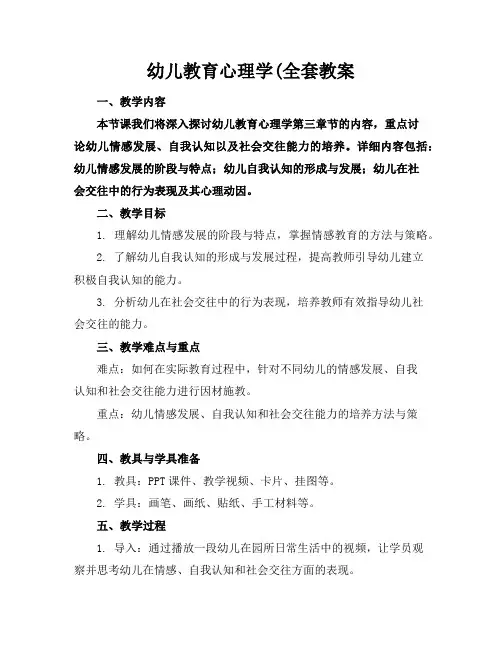 幼儿教育心理学(全套教案

一、教学内容

本节课我们将深入探讨幼儿教育心理学第三章节的内容，重点讨论幼儿情感发展、自我认知以及社会交往能力的培养。详细内容包括：幼儿情感发展的阶段与特点；幼儿自我认知的形成与发展；幼儿在社会交往中的行为表现及其心理动因。

二、教学目标

1. 理解幼儿情感发展的阶段与特点，掌握情感教育的方法与策略。

2. 了解幼儿自我认知的形成与发展过程，提高教师引导幼儿建立积极自我认知的能力。

3. 分析幼儿在社会交往中的行为表现，培养教师有效指导幼儿社会交往的能力。

三、教学难点与重点

难点：如何在实际教育过程中，针对不同幼儿的情感发展、自我认知和社会交往能力进行因材施教。

重点：幼儿情感发展、自我认知和社会交往能力的培养方法与策略。

四、教具与学具准备

1. 教具：PPT 课件、教学视频、卡片、挂图等。

2. 学具：画笔、画纸、贴纸、手工材料等。

五、教学过程

1. 导入：通过播放一段幼儿在园所日常生活中的视频，让学员观察并思考幼儿在情感、自我认知和社会交往方面的表现。